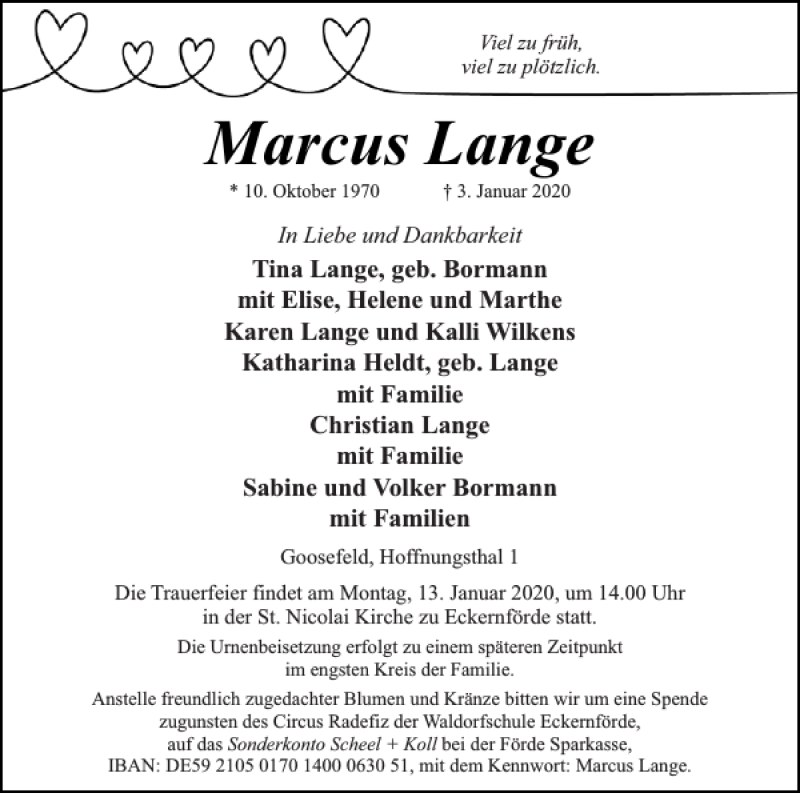 Viel zu früh,
viel zu plötzlich.

Marcus Lange

* 10. Oktober 1970 † 3. Januar 2020

In Liebe und Dankbarkeit

Tina Lange, geb. Bormann
mit Elise, Helene und Marthe
Karen Lange und Kalli Wilkens
Katharina Heldt, geb. Lange
mit Familie
Christian Lange
mit Familie
Sabine und Volker Bormann
mit Familien

Goosefeld, Hoffnungsthal 1

Die Trauerfeier findet am Montag, 13. Januar 2020, um 14.00 Uhr in der St. Nicolai Kirche zu Eckernförde statt.

Die Urnenbeisetzung erfolgt zu einem späteren Zeitpunkt im engsten Kreis der Familie.

Anstelle freundlich zugedachter Blumen und Kränze bitten wir um eine Spende zugunsten des Circus Radefiz der Waldorfschule Eckernförde, auf das Sonderkonto Scheel + Koll bei der Förde Sparkasse, IBAN: DE59 2105 0170 1400 0630 51, mit dem Kennwort: Marcus Lange.